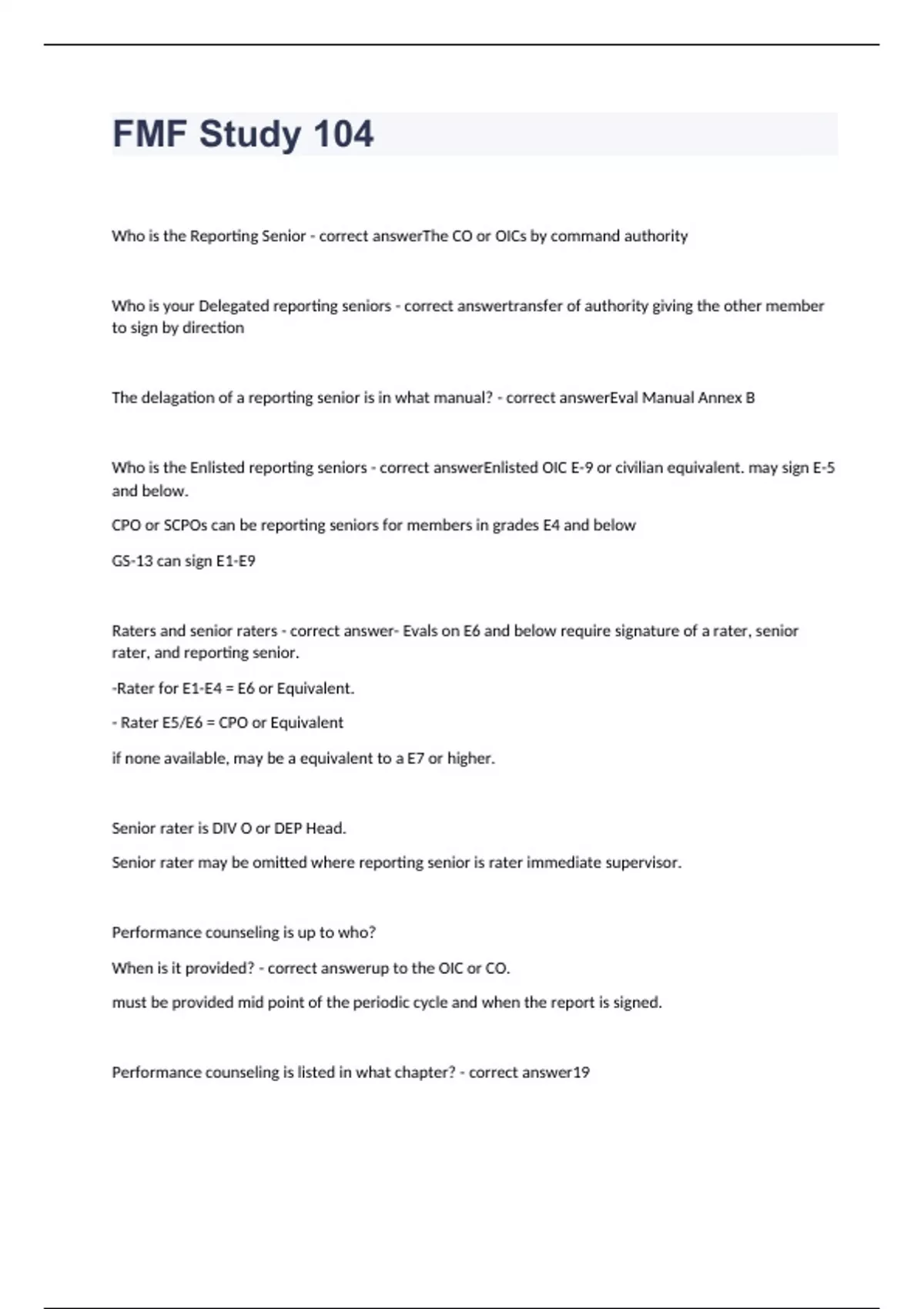 FMF Study 104

Who is the Reporting Senior - correct answerThe CO or OICs by command authority

Who is your Delegated reporting seniors - correct answertransfer of authority giving the other member to sign by direction

The delagation of a reporting senior is in what manual? - correct answerEval Manual Annex B

Who is the Enlisted reporting seniors - correct answerEnlisted OIC E-9 or civilian equivalent. may sign E-5 and below.

CPO or SCPOs can be reporting seniors for members in grades E4 and below

GS-13 can sign E1-E9

Raters and senior raters - correct answer- Evals on E6 and below require signature of a rater, senior rater, and reporting senior.

-Rater for E1-E4 = E6 or Equivalent.

- Rater E5/E6 = CPO or Equivalent

if none available, may be a equivalent to a E7 or higher.

Senior rater is DIV O or DEP Head.

Senior rater may be omitted where reporting senior is rater immediate supervisor.

Performance counseling is up to who?

When is it provided? - correct answerup to the OIC or CO.

must be provided mid point of the periodic cycle and when the report is signed.

Performance counseling is listed in what chapter? - correct answer19